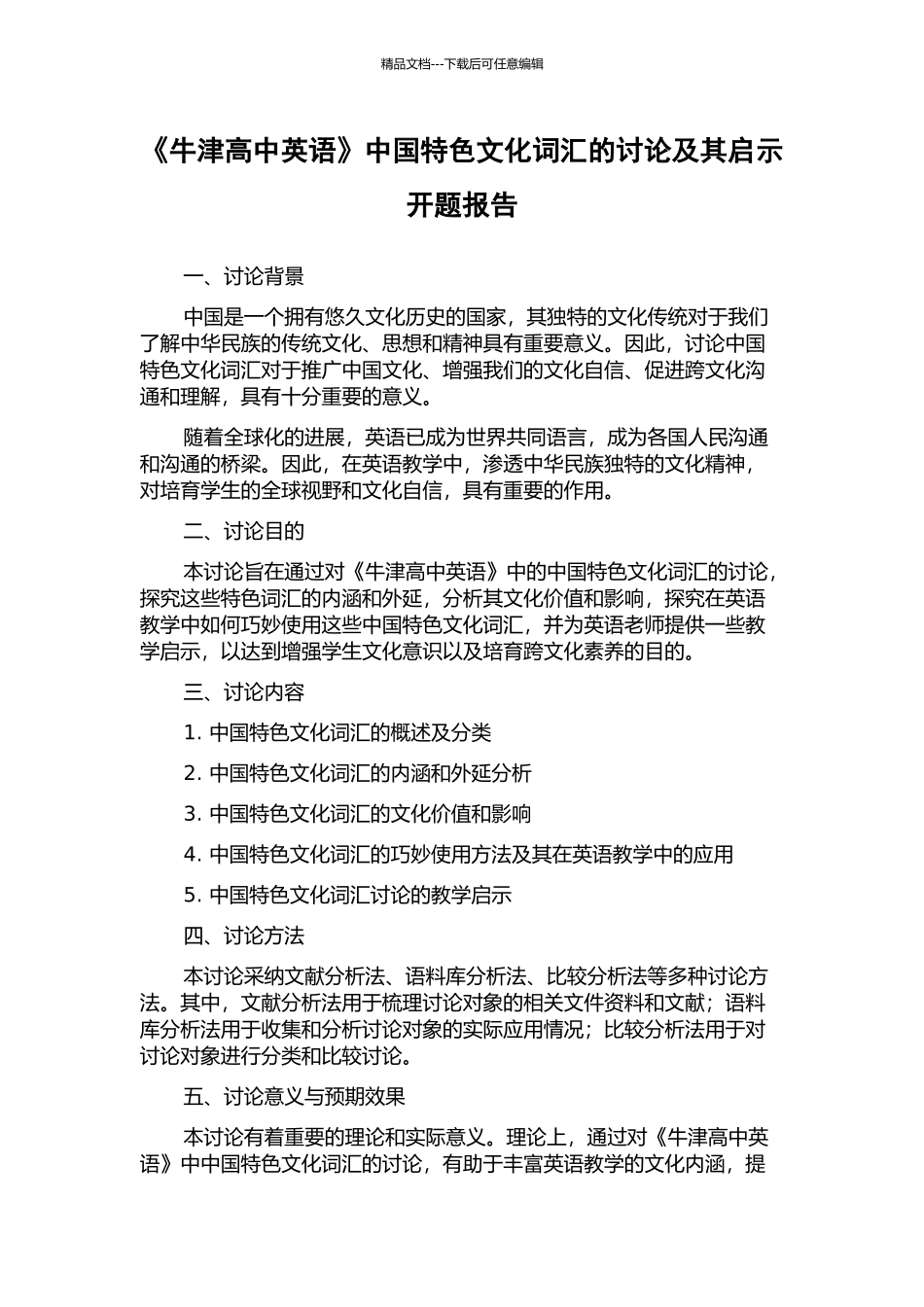 精品文档---下载后可任意编辑

《牛津高中英语》中国特色文化词汇的讨论及其启示开题报告

一、讨论背景

中国是一个拥有悠久文化历史的国家，其独特的文化传统对于我们了解中华民族的传统文化、思想和精神具有重要意义。因此，讨论中国特色文化词汇对于推广中国文化、增强我们的文化自信、促进跨文化沟通和理解，具有十分重要的意义。

随着全球化的进展，英语已成为世界共同语言，成为各国人民沟通和沟通的桥梁。因此，在英语教学中，渗透中华民族独特的文化精神，对培育学生的全球视野和文化自信，具有重要的作用。

二、讨论目的

本讨论旨在通过对《牛津高中英语》中的中国特色文化词汇的讨论，探究这些特色词汇的内涵和外延，分析其文化价值和影响，探究在英语教学中如何巧妙使用这些中国特色文化词汇，并为英语老师提供一些教学启示，以达到增强学生文化意识以及培育跨文化素养的目的。

三、讨论内容

1. 中国特色文化词汇的概述及分类

2. 中国特色文化词汇的内涵和外延分析

3. 中国特色文化词汇的文化价值和影响

4. 中国特色文化词汇的巧妙使用方法及其在英语教学中的应用

5. 中国特色文化词汇讨论的教学启示

四、讨论方法

本讨论采纳文献分析法、语料库分析法、比较分析法等多种讨论方法。其中，文献分析法用于梳理讨论对象的相关文件资料和文献；语料库分析法用于收集和分析讨论对象的实际应用情况；比较分析法用于对讨论对象进行分类和比较讨论。

五、讨论意义与预期效果

本讨论有着重要的理论和实际意义。理论上，通过对《牛津高中英语》中中国特色文化词汇的讨论，有助于丰富英语教学的文化内涵，提